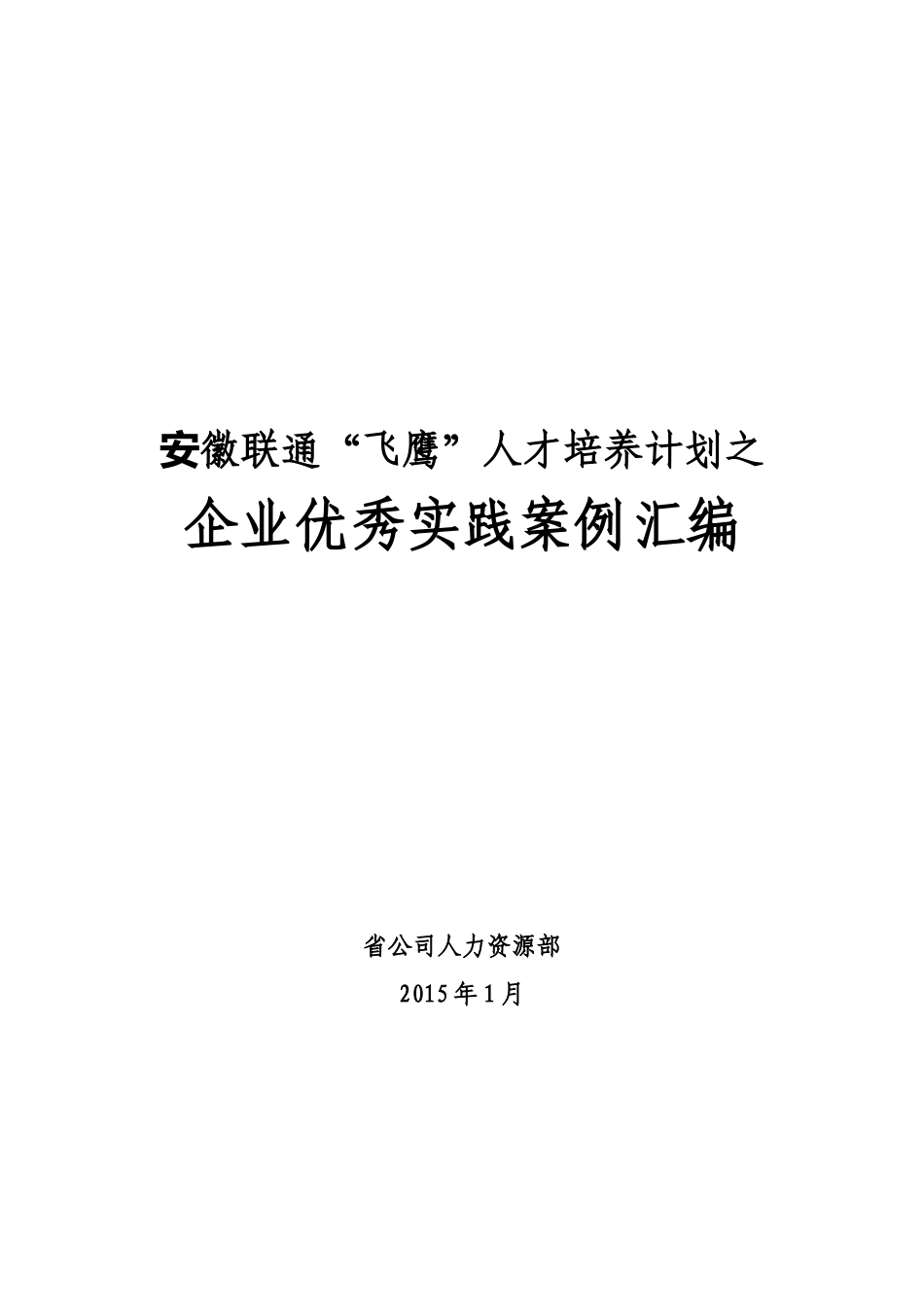 安徽联通“飞鹰”人才培养计划之

企业优秀实践案例汇编

省公司人力资源部

2015年1月